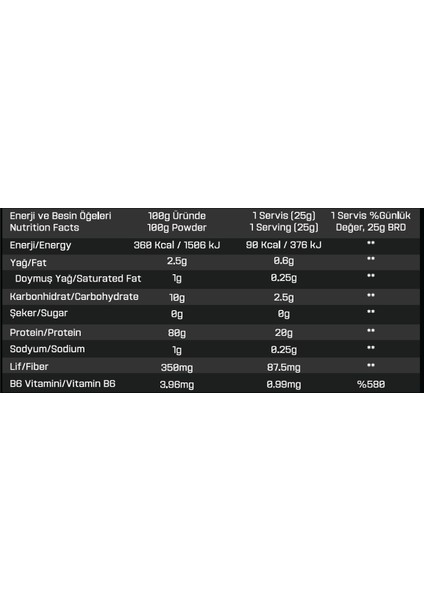 | Enerji ve Besin Öğeleri Nutrition Facts | 100g Üründe 100g Powder | 1 Servis (25g) 1 Serving (25g) | 1 Servis %Günlük Değer, 25g BRD |
|---|---|---|---|
| Enerji/Energy | 360 Kcal / 1506 kJ | 90 Kcal / 376 kJ | ** |
| Yağ/Fat | 2.5g | 0.6g | ** |
| Doymuş Yağ/Saturated Fat | 1g | 0.25g | ** |
| Karbonhidrat/Carbohydrate | 10g | 2.5g | ** |
| Şeker/Sugar | 0g | 0g | ** |
| Protein/Protein | 80g | 20g | ** |
| Sodyum/Sodium | 1g | 0.25g | ** |
| Lif/Fiber | 350mg | 87.5mg | ** |
| B6 Vitamini/Vitamin B6 | 3.96mg | 0.99mg | %580 |